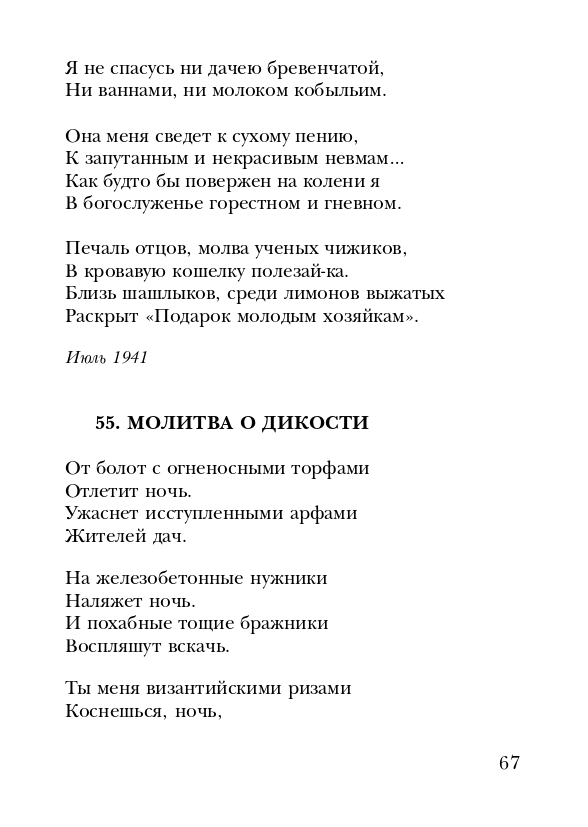 Я не спасусь ни дачею бревенчатой,
Ни ваннами, ни молоком кобыльим.

Она меня сведет к сухому пению,
К запутанным и некрасивым невмам...
Как будто бы повержен на колени я
В богослуженье горестном и гневном.

Печаль отцов, молва ученых чижиков,
В кровавую кошелку полезай-ка.
Близь шашлыков, среди лимонов выжатых
Раскрыт «Подарок молодым хозяйкам».

Июль 1941

55. МОЛИТВА О ДИКОСТИ

От болот с огненосными торфами
Отлетит ночь.
Ужаснет исступленными арфами
Жителей дач.

На железобетонные нужники
Наляжет ночь.
И похабные тощие бражники
Воспляшут вскачь.

Ты меня византийскими ризами
Коснешься, ночь,

67